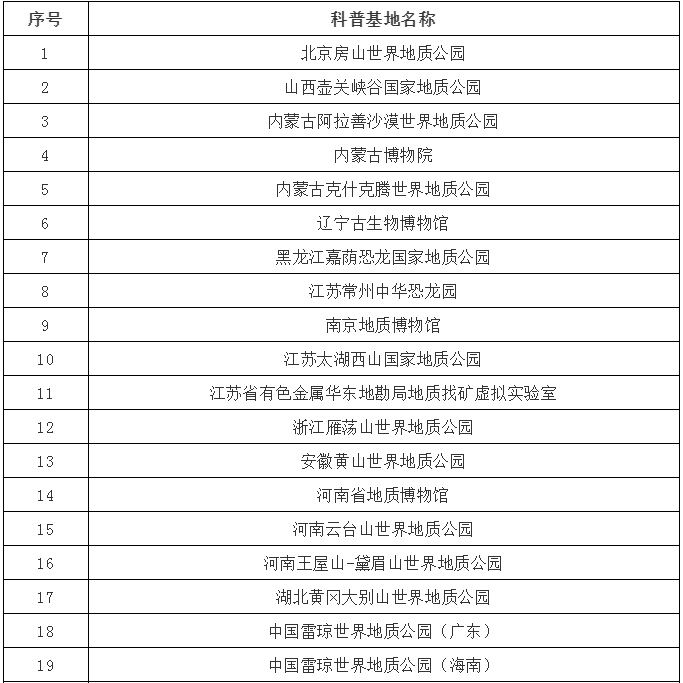 | 序号 | 科普基地名称 |
|---|---|
| 1 | 北京房山世界地质公园 |
| 2 | 山西壶关峡谷国家地质公园 |
| 3 | 内蒙古阿拉善沙漠世界地质公园 |
| 4 | 内蒙古博物院 |
| 5 | 内蒙古克什克腾世界地质公园 |
| 6 | 辽宁古生物博物馆 |
| 7 | 黑龙江嘉荫恐龙国家地质公园 |
| 8 | 江苏常州中华恐龙园 |
| 9 | 南京地质博物馆 |
| 10 | 江苏太湖西山国家地质公园 |
| 11 | 江苏省有色金属华东地勘局地质找矿虚拟实验室 |
| 12 | 浙江雁荡山世界地质公园 |
| 13 | 安徽黄山世界地质公园 |
| 14 | 河南省地质博物馆 |
| 15 | 河南云台山世界地质公园 |
| 16 | 河南王屋山-黛眉山世界地质公园 |
| 17 | 湖北黄冈大别山世界地质公园 |
| 18 | 中国雷琼世界地质公园（广东） |
| 19 | 中国雷琼世界地质公园（海南） |